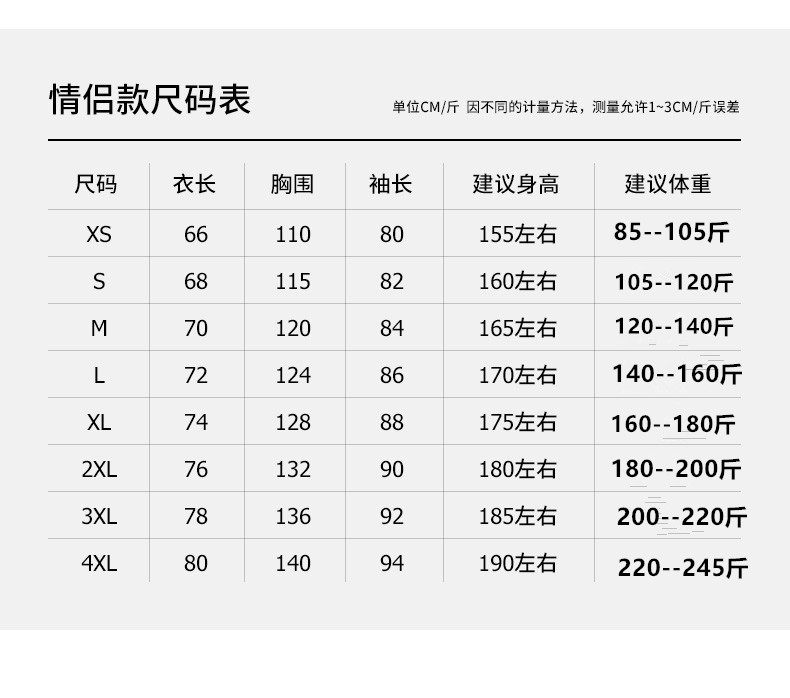 情侣款尺码表

单位CM/斤 因不同的计量方法，测量允许1~3CM/斤误差

| 尺码 | 衣长 | 胸围 | 袖长 | 建议身高 | 建议体重 |
|---|---|---|---|---|---|
| XS | 66 | 110 | 80 | 155左右 | 85--105斤 |
| S | 68 | 115 | 82 | 160左右 | 105--120斤 |
| M | 70 | 120 | 84 | 165左右 | 120--140斤 |
| L | 72 | 124 | 86 | 170左右 | 140--160斤 |
| XL | 74 | 128 | 88 | 175左右 | 160--180斤 |
| 2XL | 76 | 132 | 90 | 180左右 | 180--200斤 |
| 3XL | 78 | 136 | 92 | 185左右 | 200--220斤 |
| 4XL | 80 | 140 | 94 | 190左右 | 220--245斤 |